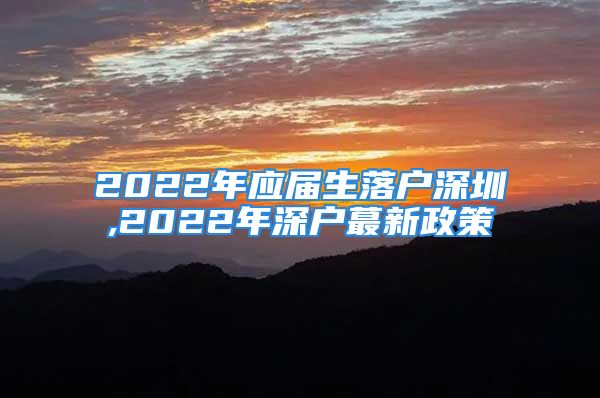 2022年应届生落户深圳,2022年深户蕞新政策